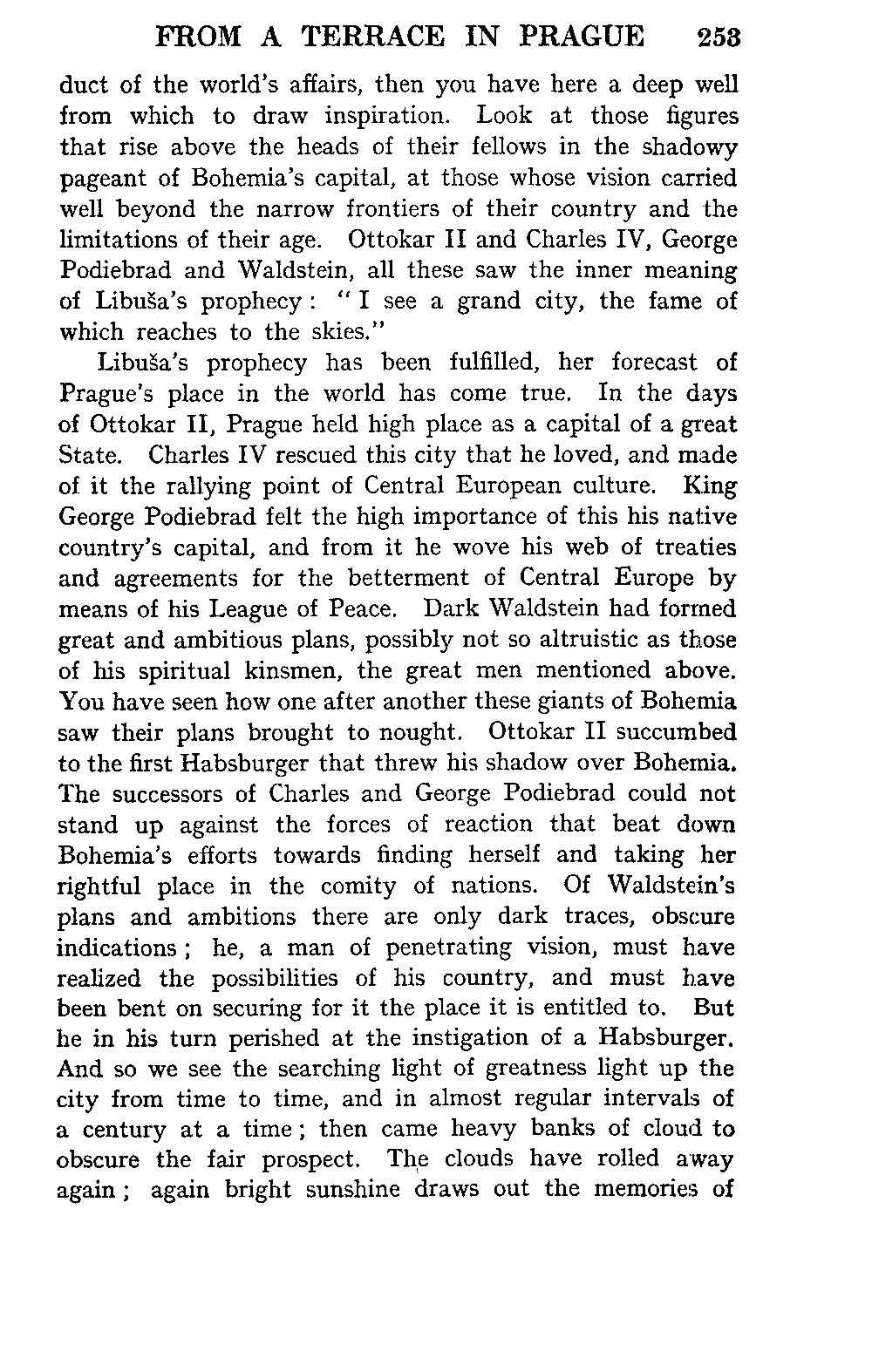 FROM A TERRACE IN PRAGUE 253

duct of the world's affairs, then you have here a deep well from which to draw inspiration. Look at those figures that rise above the heads of their fellows in the shadowy pageant of Bohemia's capital, at those whose vision carried well beyond the narrow frontiers of their country and the limitations of their age. Ottokar II and Charles IV, George Podiebrad and Waldstein, all these saw the inner meaning of Libuša's prophecy: "I see a grand city, the fame of which reaches to the skies."

Libuša's prophecy has been fulfilled, her forecast of Prague's place in the world has come true. In the days of Ottokar II, Prague held high place as a capital of a great State. Charles IV rescued this city that he loved, and made of it the rallying point of Central European culture. King George Podiebrad felt the high importance of this his native country's capital, and from it he wove his web of treaties and agreements for the betterment of Central Europe by means of his League of Peace. Dark Waldstein had formed great and ambitious plans, possibly not so altruistic as those of his spiritual kinsmen, the great men mentioned above. You have seen how one after another these giants of Bohemia saw their plans brought to nought. Ottokar II succumbed to the first Habsburger that threw his shadow over Bohemia. The successors of Charles and George Podiebrad could not stand up against the forces of reaction that beat down Bohemia's efforts towards finding herself and taking her rightful place in the comity of nations. Of Waldstein's plans and ambitions there are only dark traces, obscure indications; he, a man of penetrating vision, must have realized the possibilities of his country, and must have been bent on securing for it the place it is entitled to. But he in his turn perished at the instigation of a Habsburger. And so we see the searching light of greatness light up the city from time to time, and in almost regular intervals of a century at a time; then came heavy banks of cloud to obscure the fair prospect. The clouds have rolled away again; again bright sunshine draws out the memories of